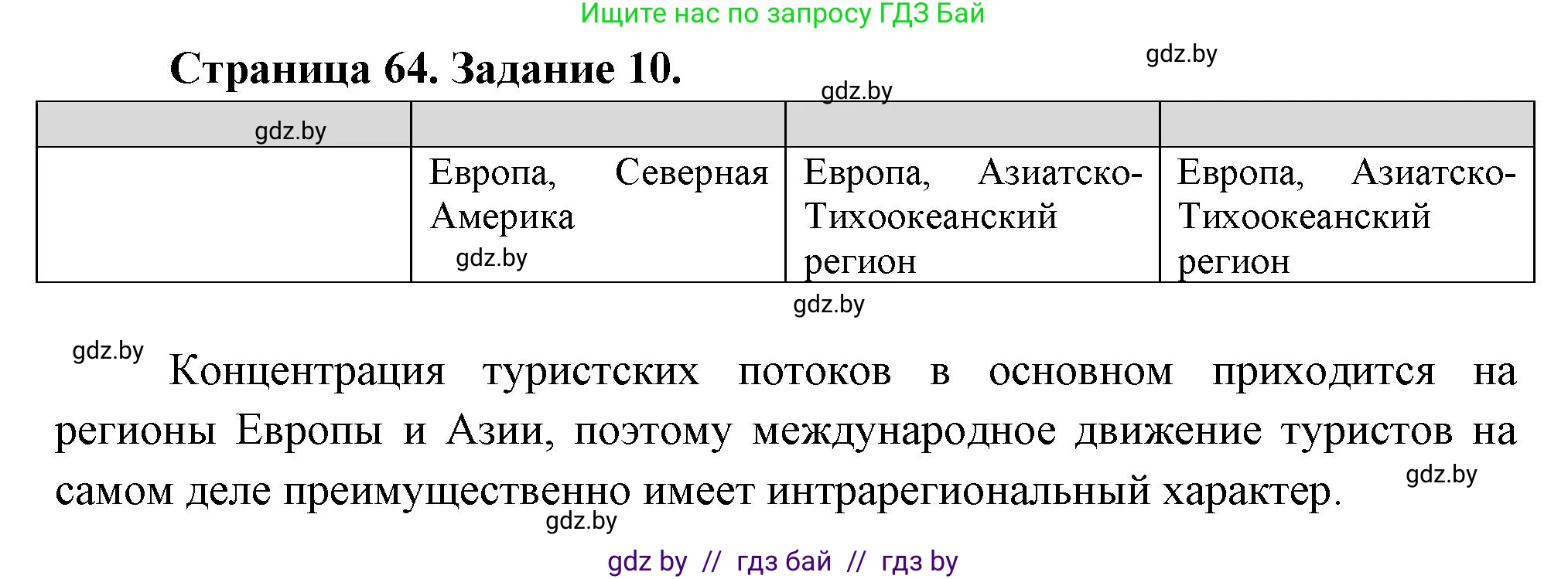 Ищите нас по запросу ГДЗ Бай

Страница 64. Задание 10.

gdz.by

gdz.by

| gdz.by | | | |
|---|---|---|---|
| | Европа, Северная Америка gdz.by | Европа, Азиатско-Тихоокеанский регион | Европа, Азиатско-Тихоокеанский регион |

gdz.by

gdz.by Концентрация туристских потоков в основном приходится на регионы Европы и Азии, поэтому международное движение туристов на самом деле преимущественно имеет интрарегиональный характер. gdz.by

gdz.by

gdz by // гдз бай // гдз by